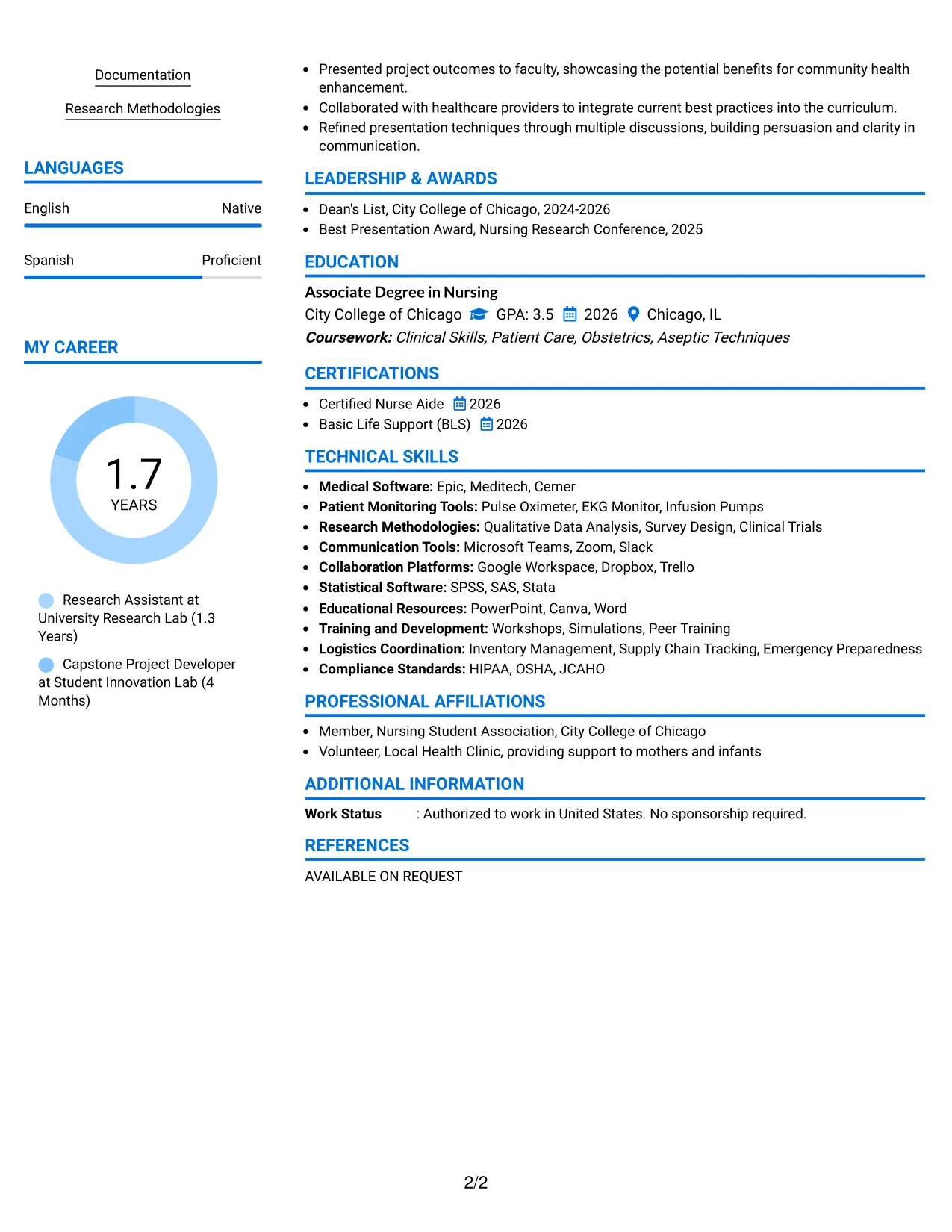 Documentation

Research Methodologies

LANGUAGES

English
Native

Spanish
Proficient

MY CAREER

1.7
YEARS

Research Assistant at University Research Lab (1.3 Years)

Capstone Project Developer at Student Innovation Lab (4 Months)

• Presented project outcomes to faculty, showcasing the potential benefits for community health enhancement.
• Collaborated with healthcare providers to integrate current best practices into the curriculum.
• Refined presentation techniques through multiple discussions, building persuasion and clarity in communication.

LEADERSHIP & AWARDS

• Dean's List, City College of Chicago, 2024-2026
• Best Presentation Award, Nursing Research Conference, 2025

EDUCATION

Associate Degree in Nursing
City College of Chicago GPA: 3.5 2026 Chicago, IL
Coursework: Clinical Skills, Patient Care, Obstetrics, Aseptic Techniques

CERTIFICATIONS

• Certified Nurse Aide 2026
• Basic Life Support (BLS) 2026

TECHNICAL SKILLS

• Medical Software: Epic, Meditech, Cerner
• Patient Monitoring Tools: Pulse Oximeter, EKG Monitor, Infusion Pumps
• Research Methodologies: Qualitative Data Analysis, Survey Design, Clinical Trials
• Communication Tools: Microsoft Teams, Zoom, Slack
• Collaboration Platforms: Google Workspace, Dropbox, Trello
• Statistical Software: SPSS, SAS, Stata
• Educational Resources: PowerPoint, Canva, Word
• Training and Development: Workshops, Simulations, Peer Training
• Logistics Coordination: Inventory Management, Supply Chain Tracking, Emergency Preparedness
• Compliance Standards: HIPAA, OSHA, JCAHO

PROFESSIONAL AFFILIATIONS

• Member, Nursing Student Association, City College of Chicago
• Volunteer, Local Health Clinic, providing support to mothers and infants

ADDITIONAL INFORMATION

Work Status : Authorized to work in United States. No sponsorship required.

REFERENCES

AVAILABLE ON REQUEST

2/2